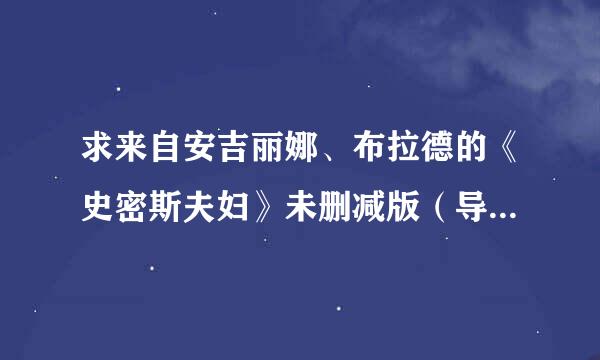 求来自安吉丽娜、布拉德的《史密斯夫妇》未删减版（导...